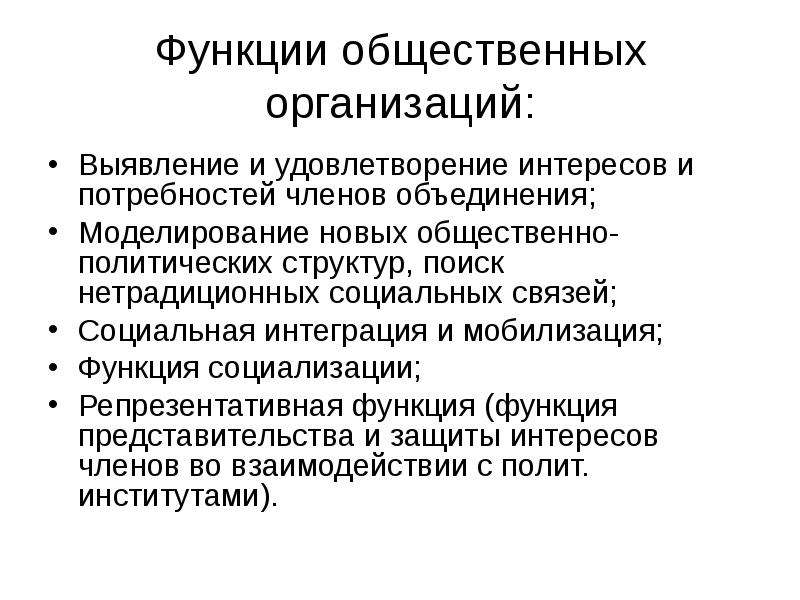 Функции общественных организаций:

• Выявление и удовлетворение интересов и потребностей членов объединения;
• Моделирование новых общественно-политических структур, поиск нетрадиционных социальных связей;
• Социальная интеграция и мобилизация;
• Функция социализации;
• Репрезентативная функция (функция представительства и защиты интересов членов во взаимодействии с полит. институтами).